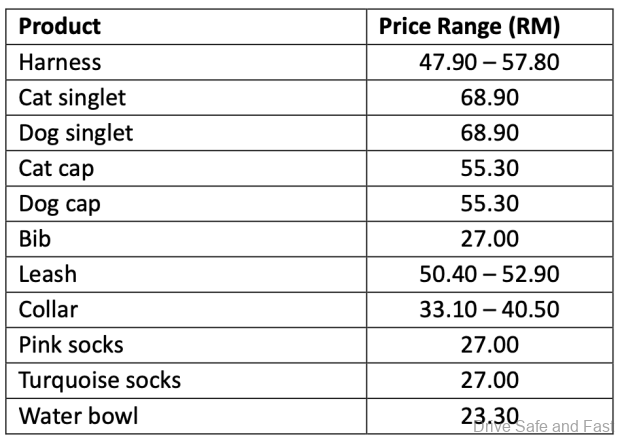 | Product | Price Range (RM) |
|---|---|
| Harness | 47.90 – 57.80 |
| Cat singlet | 68.90 |
| Dog singlet | 68.90 |
| Cat cap | 55.30 |
| Dog cap | 55.30 |
| Bib | 27.00 |
| Leash | 50.40 – 52.90 |
| Collar | 33.10 – 40.50 |
| Pink socks | 27.00 |
| Turquoise socks | 27.00 |
| Water bowl | 23.30 |

Drive Safe and Fast